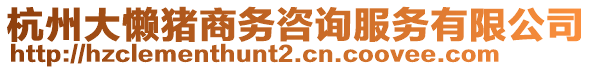 杭州大懒猪商务咨询服务有限公司
http://hzclementhunt2.cn.coovee.com